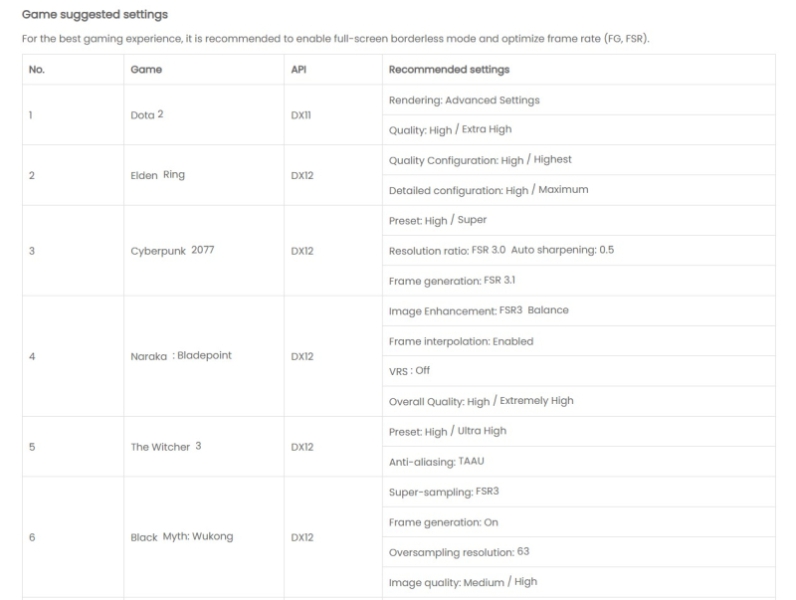 Game suggested settings

For the best gaming experience, it is recommended to enable full-screen borderless mode and optimize frame rate (FG, FSR).

| No. | Game | API | Recommended settings |
|---|---|---|---|
| 1 | Dota 2 | DX11 | Rendering: Advanced Settings |
| | | | Quality: High / Extra High |
| 2 | Elden Ring | DX12 | Quality Configuration: High / Highest |
| | | | Detailed configuration: High / Maximum |
| 3 | Cyberpunk 2077 | DX12 | Preset: High / Super |
| | | | Resolution ratio: FSR 3.0 Auto sharpening: 0.5 |
| | | | Frame generation: FSR 3.1 |
| 4 | Naraka : Bladepoint | DX12 | Image Enhancement: FSR3 Balance |
| | | | Frame interpolation: Enabled |
| | | | VRS : Off |
| | | | Overall Quality: High / Extremely High |
| 5 | The Witcher 3 | DX12 | Preset: High / Ultra High |
| | | | Anti-aliasing: TAAU |
| 6 | Black Myth: Wukong | DX12 | Super-sampling: FSR3 |
| | | | Frame generation: On |
| | | | Oversampling resolution: 63 |
| | | | Image quality: Medium / High |